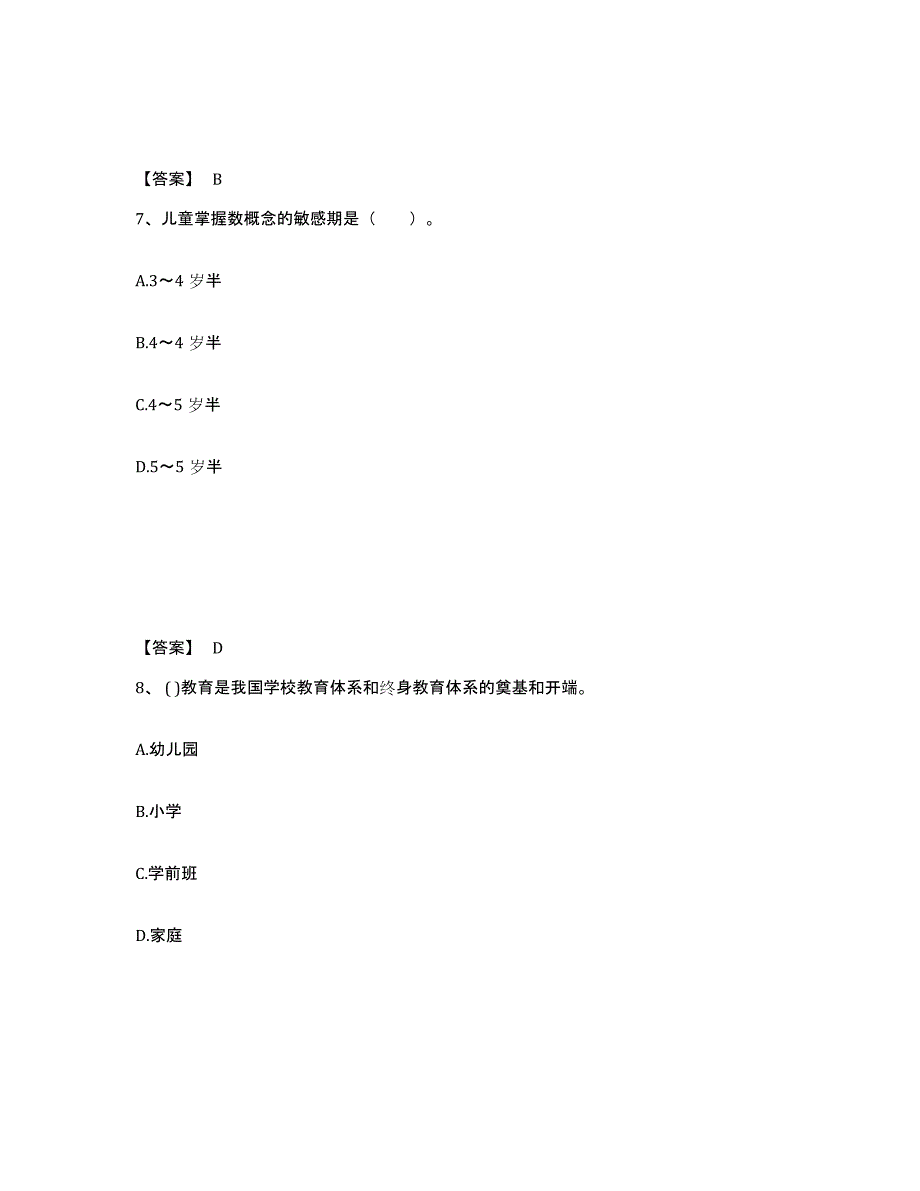 【答案】 B

7、儿童掌握数概念的敏感期是（ ）。

A.3～4 岁半

B.4～4 岁半

C.4～5 岁半

D.5～5 岁半

【答案】 D

8、( )教育是我国学校教育体系和终身教育体系的奠基和开端。

A.幼儿园

B.小学

C.学前班

D.家庭